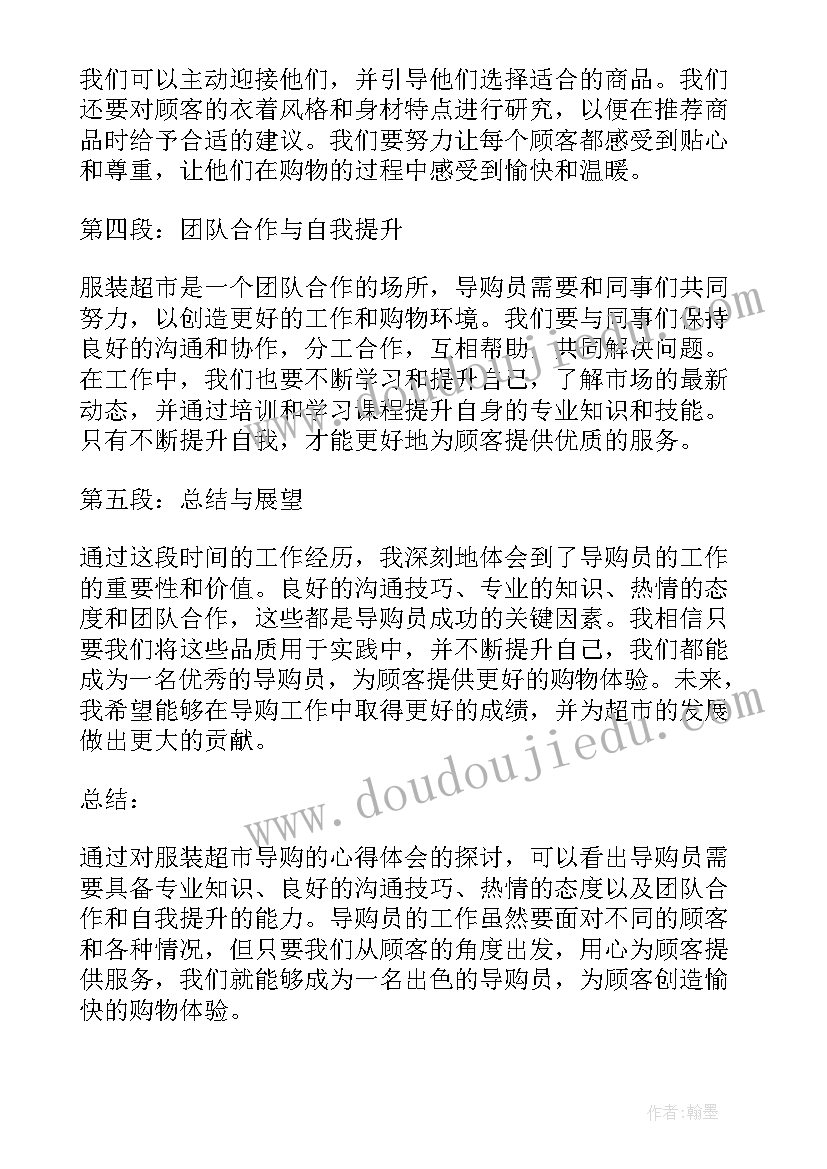 我们可以主动迎接他们，并引导他们选择适合的商品。我们还要对顾客的衣着风格和身材特点进行研究，以便在推荐商品时给予合适的建议。我们要努力让每个顾客都感受到贴心和尊重，让他们在购物的过程中感受到愉快和温暖。

第四段：团队合作与自我提升

服装超市是一个团队合作的场所，导购员需要和同事们共同努力，以创造更好的工作和购物环境。我们要与同事们保持良好的沟通和协作，分工合作，互相帮助，共同解决问题。在工作中，我们也要不断学习和提升自己，了解市场的最新动态，并通过培训和学习课程提升自身的专业知识和技能。只有不断提升自我，才能更好地为顾客提供优质的服务。

第五段：总结与展望

通过这段时间的工作经历，我深刻地体会到了导购员的工作的重要性和价值。良好的沟通技巧、专业的知识、热情的态度和团队合作，这些都是导购员成功的关键因素。我相信只要我们将这些品质用于实践中，并不断提升自己，我们都能成为一名优秀的导购员，为顾客提供更好的购物体验。未来，我希望能够在导购工作中取得更好的成绩，并为超市的发展做出更大的贡献。

总结：

通过对服装超市导购的心得体会的探讨，可以看出导购员需要具备专业知识、良好的沟通技巧、热情的态度以及团队合作和自我提升的能力。导购员的工作虽然要面对不同的顾客和各种情况，但只要我们从顾客的角度出发，用心为顾客提供服务，我们就能够成为一名出色的导购员，为顾客创造愉快的购物体验。

www.doudoujiedu.com

作者:翰墨